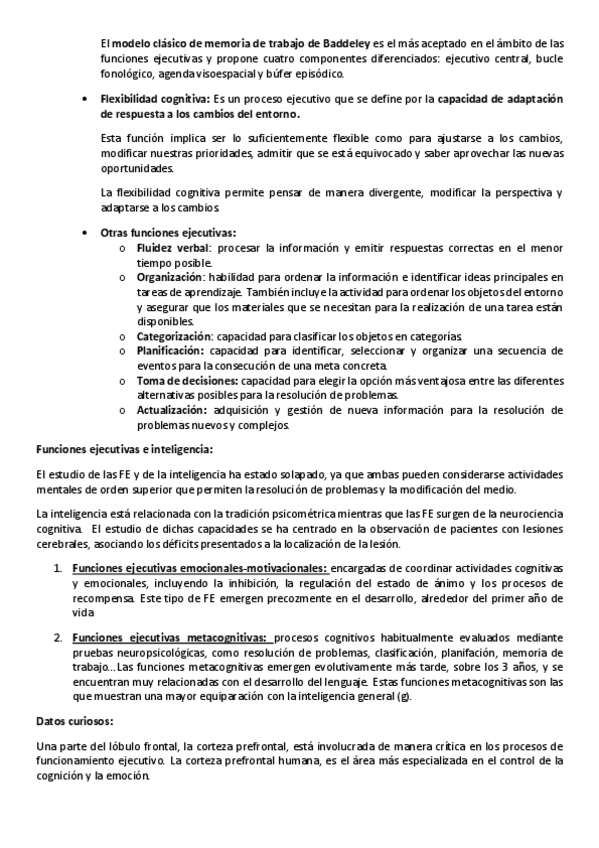 El modelo clásico de memoria de trabajo de Baddeley es el más aceptado en el ámbito de las funciones ejecutivas y propone cuatro componentes diferenciados: ejecutivo central, bucle fonológico, agenda visoespacial y búfer episódico.

• Flexibilidad cognitiva: Es un proceso ejecutivo que se define por la capacidad de adaptación de respuesta a los cambios del entorno.

Esta función implica ser lo suficientemente flexible como para ajustarse a los cambios, modificar nuestras prioridades, admitir que se está equivocado y saber aprovechar las nuevas oportunidades.

La flexibilidad cognitiva permite pensar de manera divergente, modificar la perspectiva y adaptarse a los cambios.

• Otras funciones ejecutivas:
o Fluidez verbal: procesar la información y emitir respuestas correctas en el menor tiempo posible.
o Organización: habilidad para ordenar la información e identificar ideas principales en tareas de aprendizaje. También incluye la actividad para ordenar los objetos del entorno y asegurar que los materiales que se necesitan para la realización de una tarea están disponibles.
o Categorización: capacidad para clasificar los objetos en categorías.
o Planificación: capacidad para identificar, seleccionar y organizar una secuencia de eventos para la consecución de una meta concreta.
o Toma de decisiones: capacidad para elegir la opción más ventajosa entre las diferentes alternativas posibles para la resolución de problemas.
o Actualización: adquisición y gestión de nueva información para la resolución de problemas nuevos y complejos.

Funciones ejecutivas e inteligencia:

El estudio de las FE y de la inteligencia ha estado solapado, ya que ambas pueden considerarse actividades mentales de orden superior que permiten la resolución de problemas y la modificación del medio.

La inteligencia está relacionada con la tradición psicométrica mientras que las FE surgen de la neurociencia cognitiva. El estudio de dichas capacidades se ha centrado en la observación de pacientes con lesiones cerebrales, asociando los déficits presentados a la localización de la lesión.

1. Funciones ejecutivas emocionales-motivacionales: encargadas de coordinar actividades cognitivas y emocionales, incluyendo la inhibición, la regulación del estado de ánimo y los procesos de recompensa. Este tipo de FE emergen precozmente en el desarrollo, alrededor del primer año de vida

2. Funciones ejecutivas metacognitivas: procesos cognitivos habitualmente evaluados mediante pruebas neuropsicológicas, como resolución de problemas, clasificación, planifación, memoria de trabajo...Las funciones metacognitivas emergen evolutivamente más tarde, sobre los 3 años, y se encuentran muy relacionadas con el desarrollo del lenguaje. Estas funciones metacognitivas son las que muestran una mayor equiparación con la inteligencia general (g).

Datos curiosos:

Una parte del lóbulo frontal, la corteza prefrontal, está involucrada de manera crítica en los procesos de funcionamiento ejecutivo. La corteza prefrontal humana, es el área más especializada en el control de la cognición y la emoción.